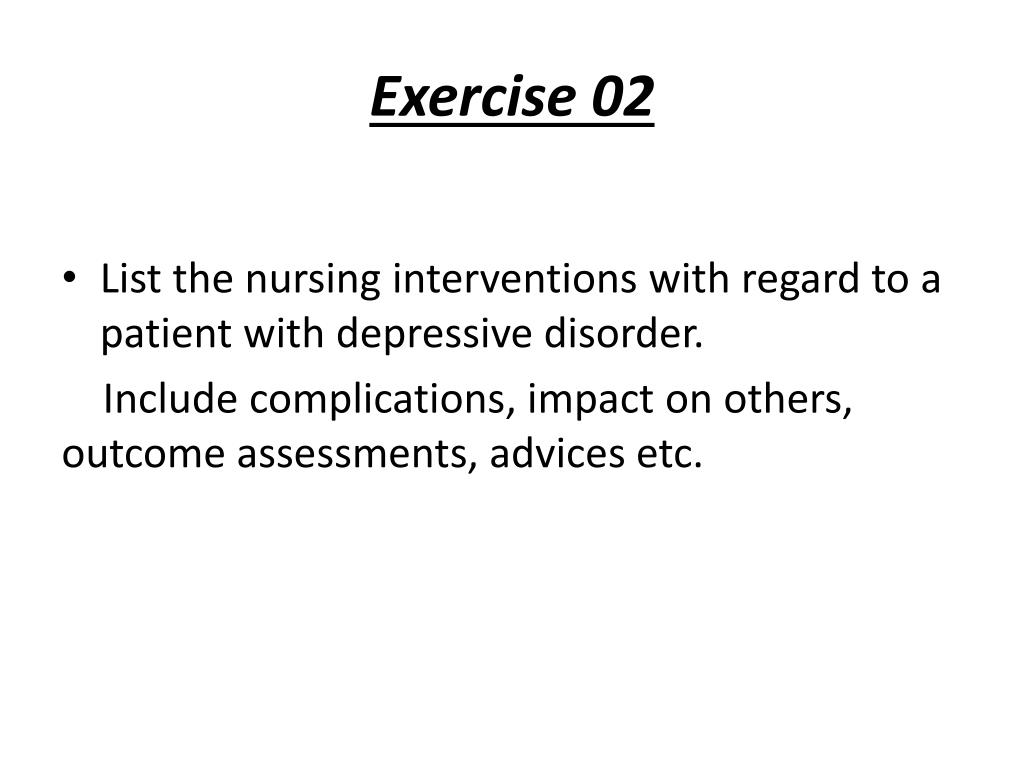 Exercise 02

• List the nursing interventions with regard to a patient with depressive disorder.

Include complications, impact on others, outcome assessments, advices etc.